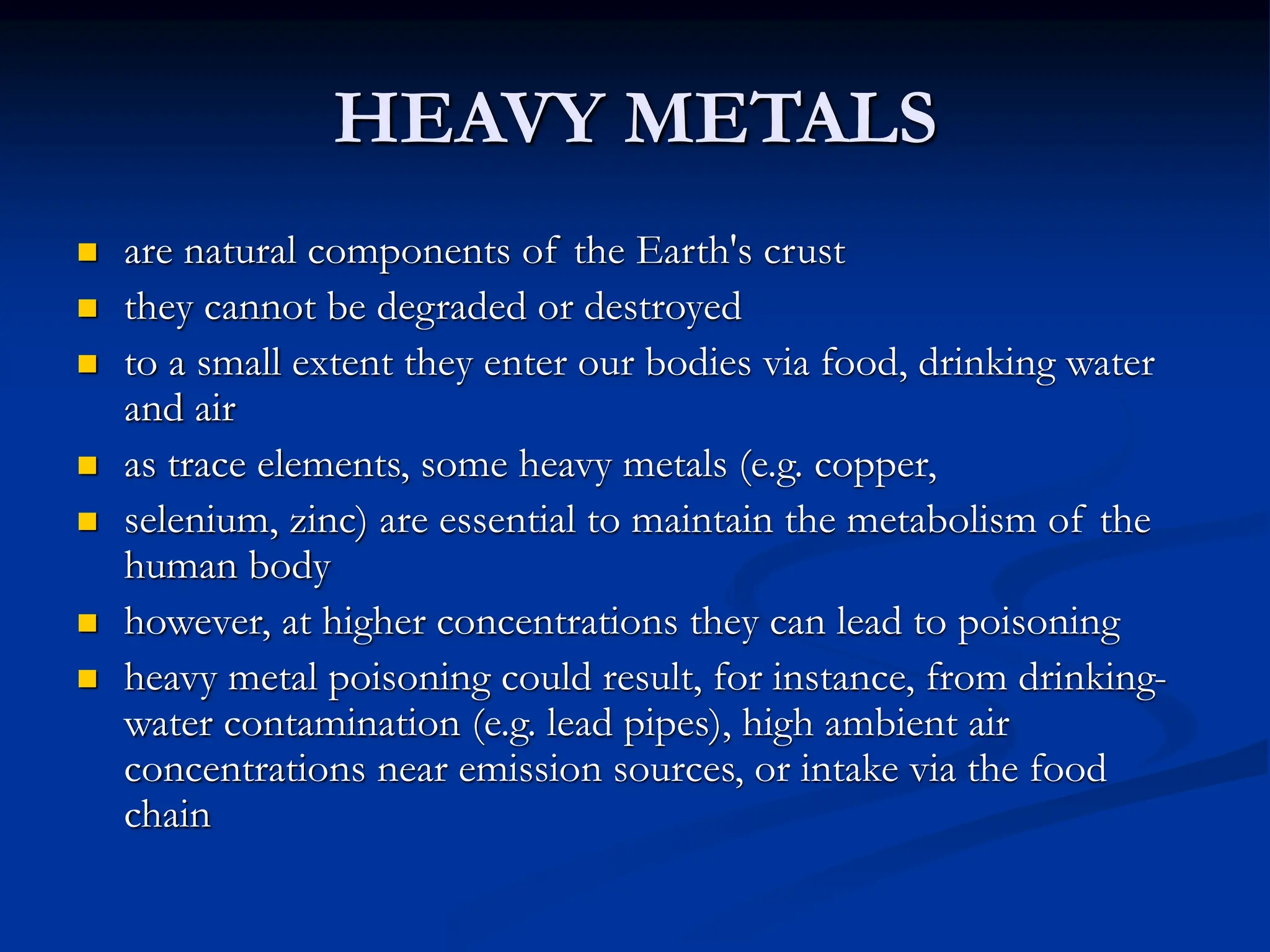 HEAVY METALS

- are natural components of the Earth's crust
- they cannot be degraded or destroyed
- to a small extent they enter our bodies via food, drinking water and air
- as trace elements, some heavy metals (e.g. copper,
- selenium, zinc) are essential to maintain the metabolism of the human body
- however, at higher concentrations they can lead to poisoning
- heavy metal poisoning could result, for instance, from drinking-water contamination (e.g. lead pipes), high ambient air concentrations near emission sources, or intake via the food chain